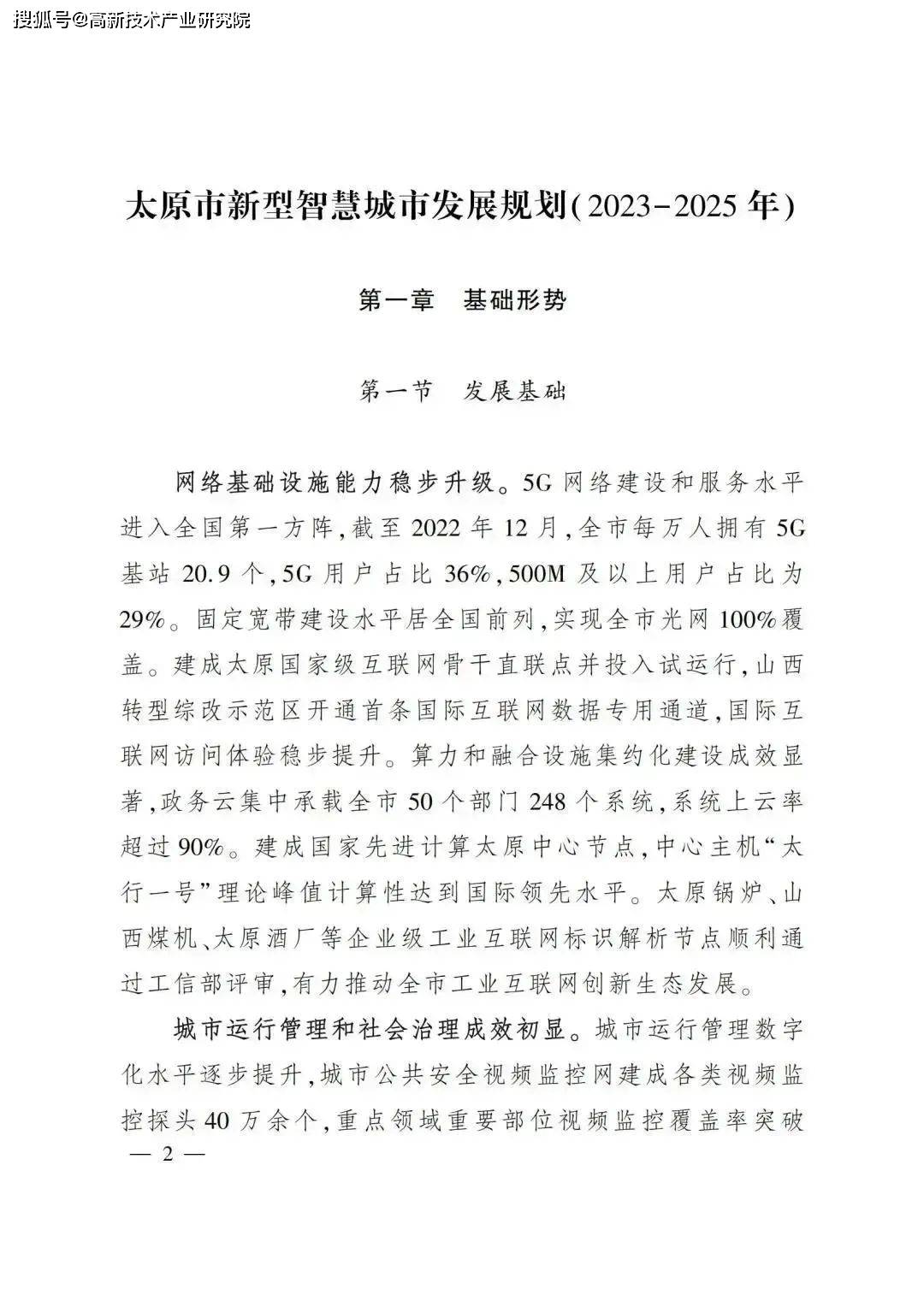 搜狐号@高新技术产业研究院

太原市新型智慧城市发展规划(2023-2025年)

第一章　基础形势

第一节　发展基础

网络基础设施能力稳步升级。5G网络建设和服务水平进入全国第一方阵,截至2022年12月,全市每万人拥有5G基站20.9个,5G用户占比36%,500M及以上用户占比为29%。固定宽带建设水平居全国前列,实现全市光网100%覆盖。建成太原国家级互联网骨干直联点并投入试运行,山西转型综改示范区开通首条国际互联网数据专用通道,国际互联网访问体验稳步提升。算力和融合设施集约化建设成效显著,政务云集中承载全市50个部门248个系统,系统上云率超过90%。建成国家先进计算太原中心节点,中心主机“太行一号”理论峰值计算性达到国际领先水平。太原锅炉、山西煤机、太原酒厂等企业级工业互联网标识解析节点顺利通过工信部评审,有力推动全市工业互联网创新生态发展。

城市运行管理和社会治理成效初显。城市运行管理数字化水平逐步提升,城市公共安全视频监控网建成各类视频监控探头40万余个,重点领域重要部位视频监控覆盖率突破

— 2 —